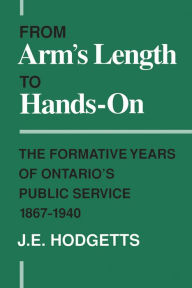 FROM
Arm's Length
TO
Hands-On

THE FORMATIVE YEARS OF ONTARIO'S PUBLIC SERVICE 1867-1940

J.E. HODGETTS